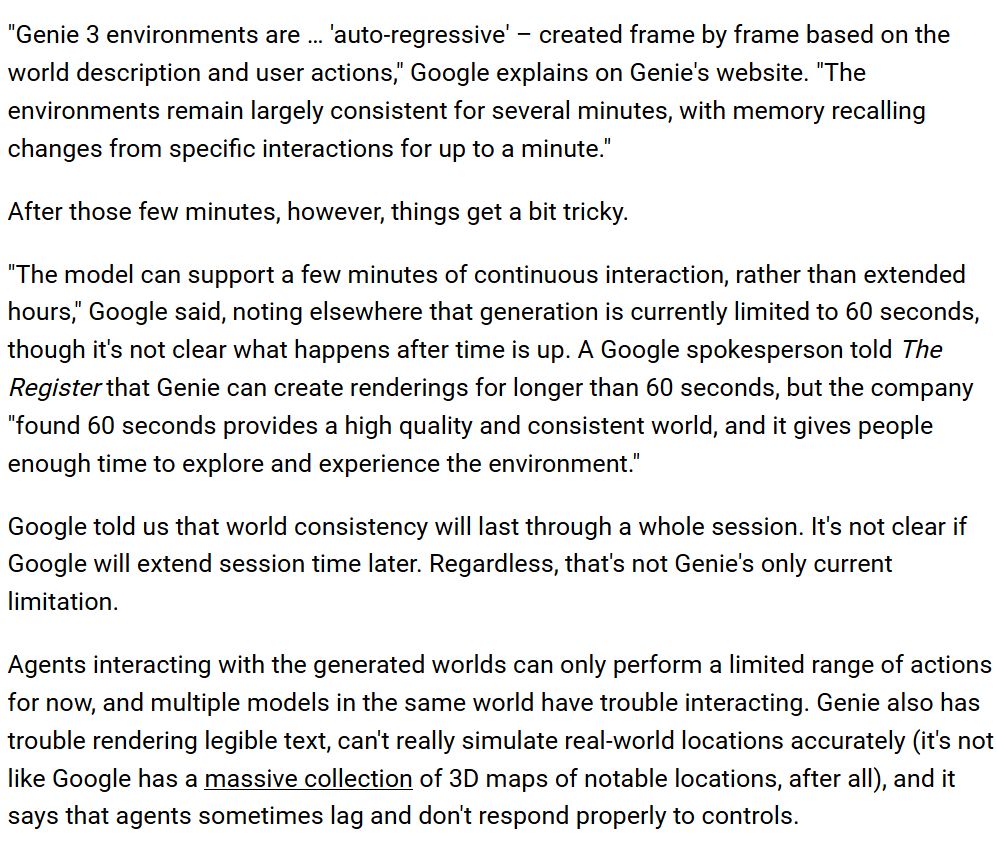 "Genie 3 environments are … 'auto-regressive' – created frame by frame based on the world description and user actions," Google explains on Genie's website. "The environments remain largely consistent for several minutes, with memory recalling changes from specific interactions for up to a minute."

After those few minutes, however, things get a bit tricky.

"The model can support a few minutes of continuous interaction, rather than extended hours," Google said, noting elsewhere that generation is currently limited to 60 seconds, though it's not clear what happens after time is up. A Google spokesperson told The Register that Genie can create renderings for longer than 60 seconds, but the company "found 60 seconds provides a high quality and consistent world, and it gives people enough time to explore and experience the environment."

Google told us that world consistency will last through a whole session. It's not clear if Google will extend session time later. Regardless, that's not Genie's only current limitation.

Agents interacting with the generated worlds can only perform a limited range of actions for now, and multiple models in the same world have trouble interacting. Genie also has trouble rendering legible text, can't really simulate real-world locations accurately (it's not like Google has a massive collection of 3D maps of notable locations, after all), and it says that agents sometimes lag and don't respond properly to controls.